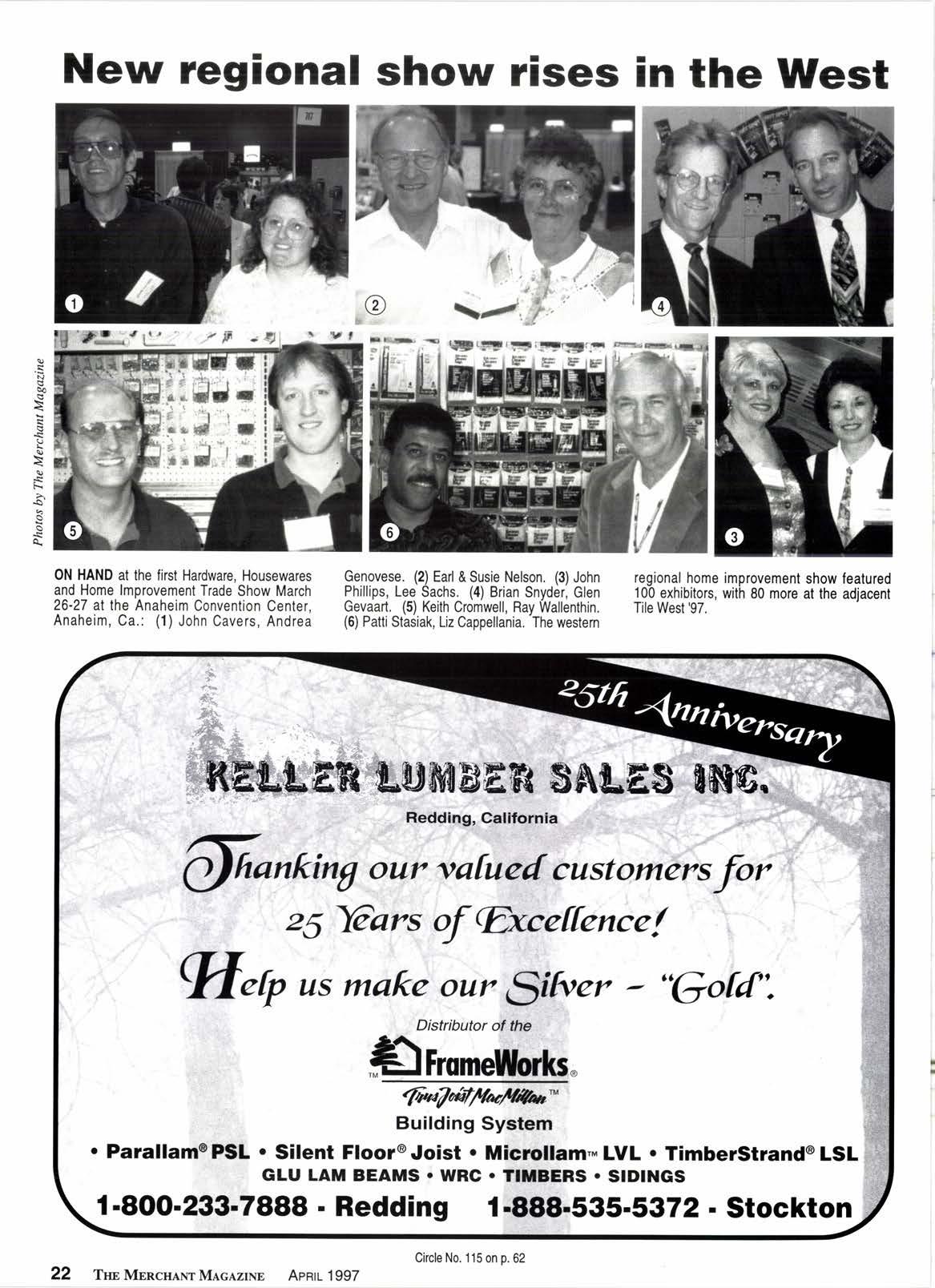 New regional show rises in the West

1

2

4

5

6

3

Photos by The Merchant Magazine

ON HAND at the first Hardware, Housewares and Home Improvement Trade Show March 26-27 at the Anaheim Convention Center, Anaheim, Ca.: (1) John Cavers, Andrea Genovese. (2) Earl & Susie Nelson. (3) John Phillips, Lee Sachs. (4) Brian Snyder, Glen Gevaart. (5) Keith Cromwell, Ray Wallenthin. (6) Patti Stasiak, Liz Cappellania. The western regional home improvement show featured 100 exhibitors, with 80 more at the adjacent Tile West '97.

25th Anniversary

KELLER LUMBER SALES INC.

Redding, California

Thanking our valued customers for

25 Years of Excellence!

Help us make our Silver - "Gold".

Distributor of the

FrameWorks®

TrusJoist MacMillan™

Building System

• Parallam® PSL • Silent Floor® Joist • Microllam™ LVL • TimberStrand® LSL

GLU LAM BEAMS • WRC • TIMBERS • SIDINGS

1-800-233-7888 - Redding 1-888-535-5372 - Stockton

Circle No. 115 on p. 62

22 THE MERCHANT MAGAZINE APRIL 1997